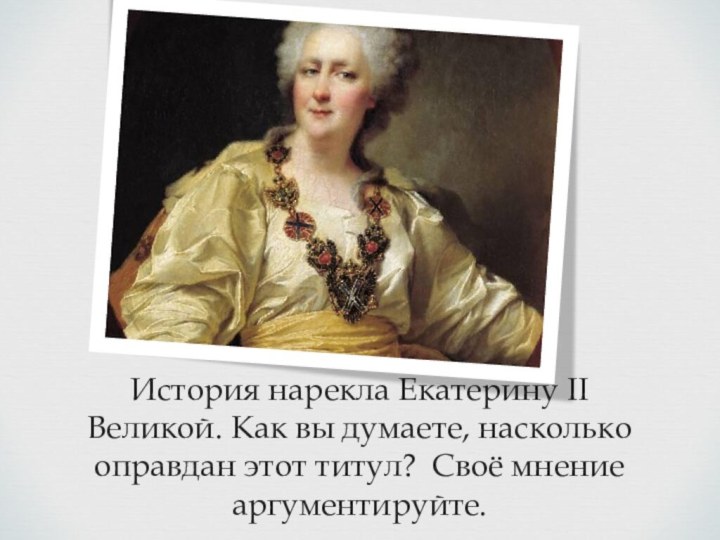 История нарекла Екатерину II Великой. Как вы думаете, насколько оправдан этот титул? Своё мнение аргументируйте.